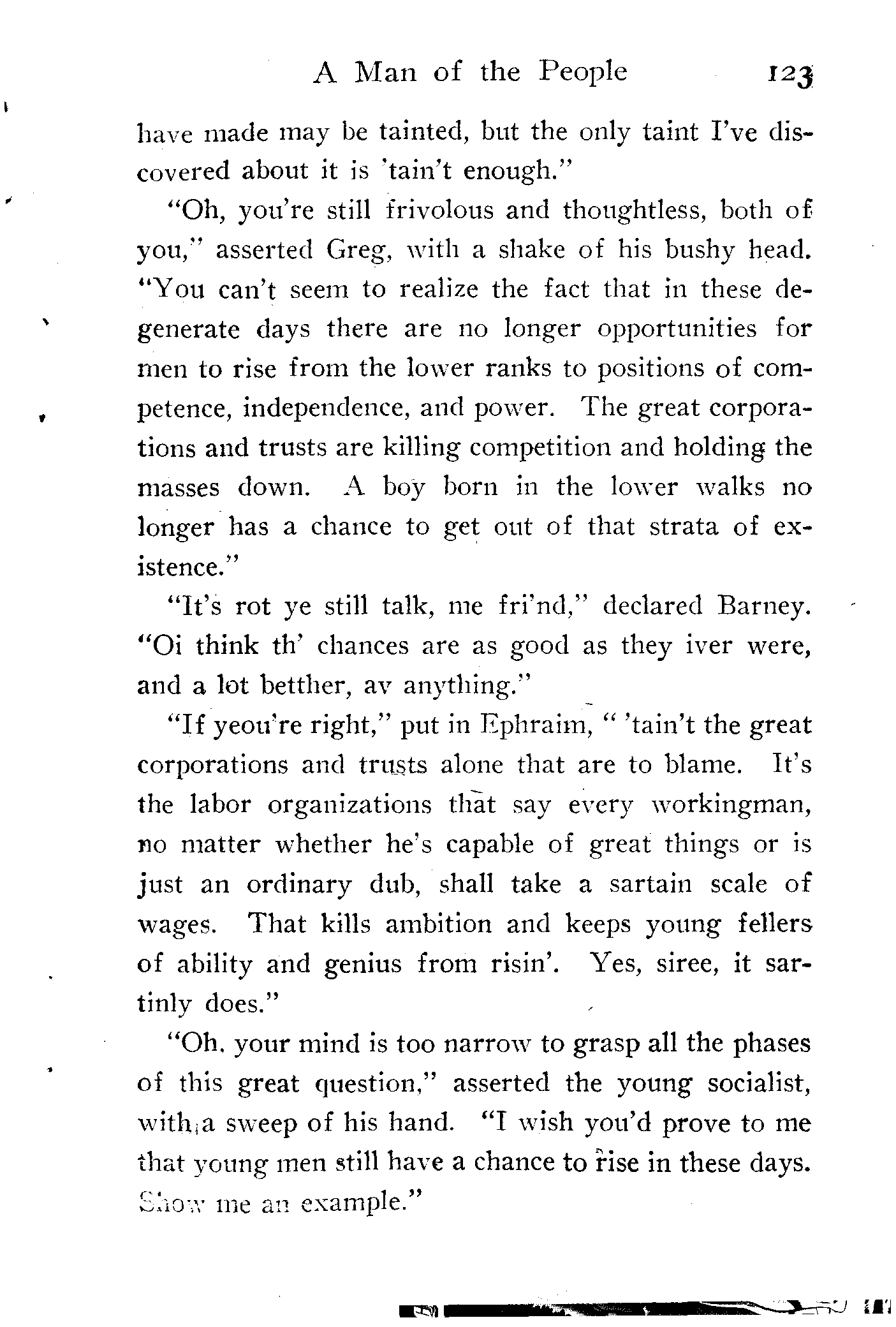 A Man of the People 123

have made may be tainted, but the only taint I've discovered about it is 'tain't enough."

"Oh, you're still frivolous and thoughtless, both of you," asserted Greg, with a shake of his bushy head. "You can't seem to realize the fact that in these degenerate days there are no longer opportunities for men to rise from the lower ranks to positions of competence, independence, and power. The great corporations and trusts are killing competition and holding the masses down. A boy born in the lower walks no longer has a chance to get out of that strata of existence."

"It's rot ye still talk, me fri'nd," declared Barney. "Oi think th' chances are as good as they iver were, and a lot betther, av anything."

"If yeou're right," put in Ephraim, " 'tain't the great corporations and trusts alone that are to blame. It's the labor organizations that say every workingman, no matter whether he's capable of great things or is just an ordinary dub, shall take a sartain scale of wages. That kills ambition and keeps young fellers of ability and genius from risin'. Yes, siree, it sartinly does."

"Oh, your mind is too narrow to grasp all the phases of this great question," asserted the young socialist, with a sweep of his hand. "I wish you'd prove to me that young men still have a chance to rise in these days. Show me an example."